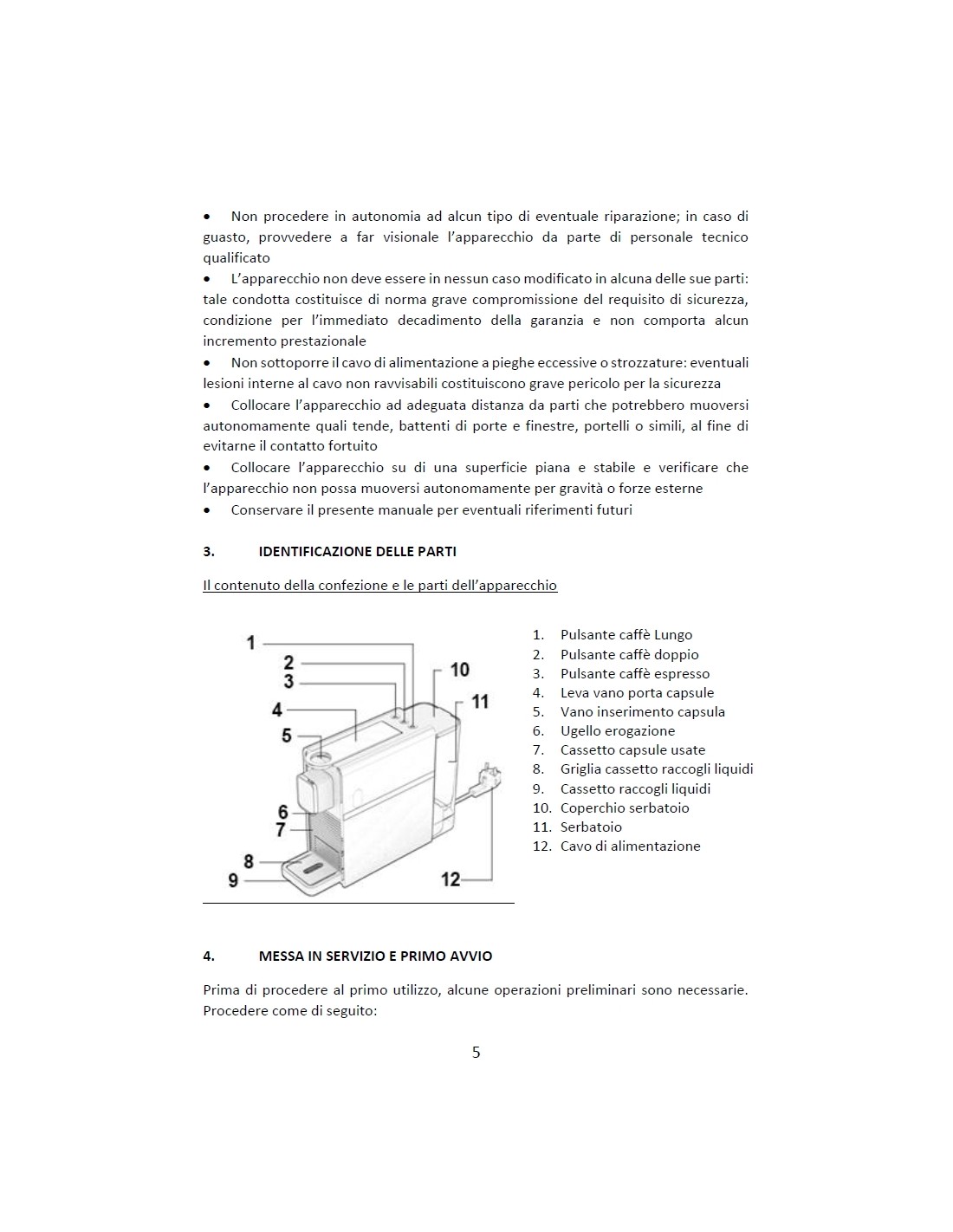 • Non procedere in autonomia ad alcun tipo di eventuale riparazione; in caso di guasto, provvedere a far visionale l'apparecchio da parte di personale tecnico qualificato

• L'apparecchio non deve essere in nessun caso modificato in alcuna delle sue parti: tale condotta costituisce di norma grave compromissione del requisito di sicurezza, condizione per l'immediato decadimento della garanzia e non comporta alcun incremento prestazionale

• Non sottoporre il cavo di alimentazione a pieghe eccessive o strozzature: eventuali lesioni interne al cavo non ravvisabili costituiscono grave pericolo per la sicurezza

• Collocare l'apparecchio ad adeguata distanza da parti che potrebbero muoversi autonomamente quali tende, battenti di porte e finestre, portelli o simili, al fine di evitarne il contatto fortuito

• Collocare l'apparecchio su di una superficie piana e stabile e verificare che l'apparecchio non possa muoversi autonomamente per gravità o forze esterne

• Conservare il presente manuale per eventuali riferimenti futuri

3. IDENTIFICAZIONE DELLE PARTI

Il contenuto della confezione e le parti dell'apparecchio

1
2
3
4
5
6
7
8
9
10
11
12

1. Pulsante caffè Lungo
2. Pulsante caffè doppio
3. Pulsante caffè espresso
4. Leva vano porta capsule
5. Vano inserimento capsula
6. Ugello erogazione
7. Cassetto capsule usate
8. Griglia cassetto raccogli liquidi
9. Cassetto raccogli liquidi
10. Coperchio serbatoio
11. Serbatoio
12. Cavo di alimentazione

4. MESSA IN SERVIZIO E PRIMO AVVIO

Prima di procedere al primo utilizzo, alcune operazioni preliminari sono necessarie. Procedere come di seguito:

5